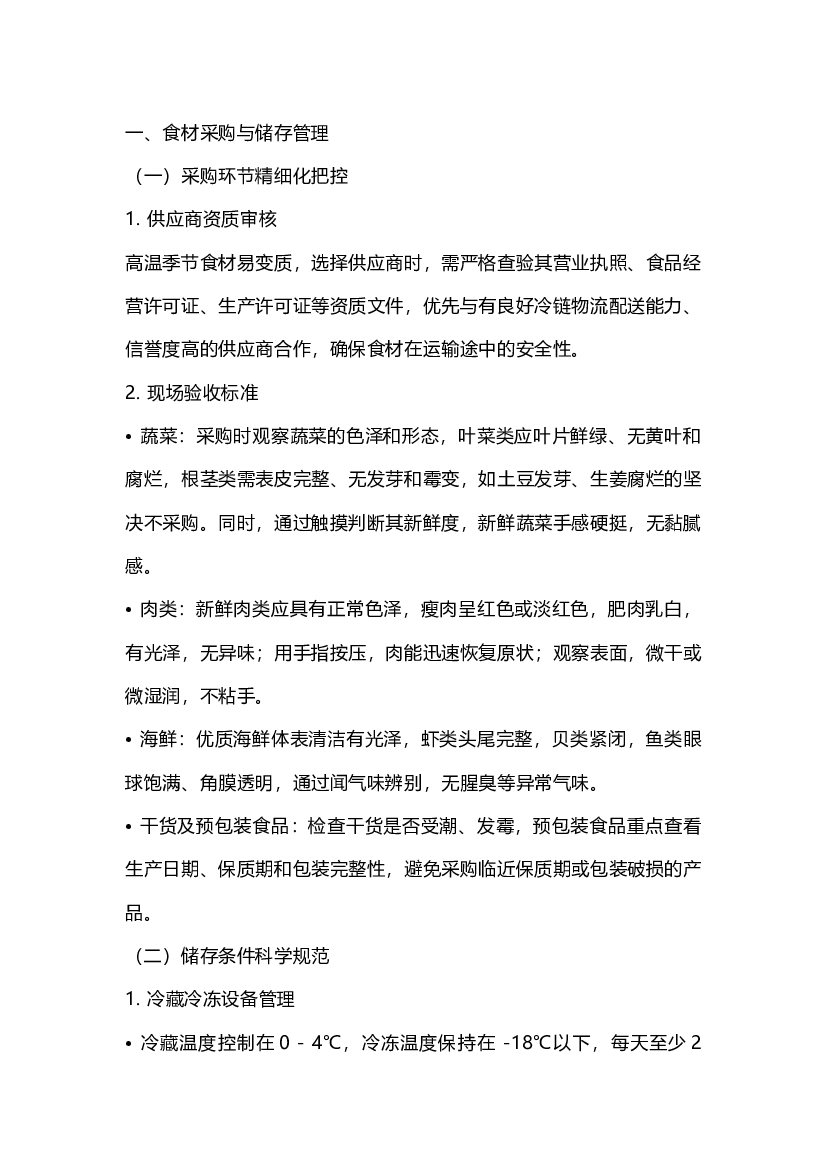 一、食材采购与储存管理

（一）采购环节精细化把控

1. 供应商资质审核

高温季节食材易变质，选择供应商时，需严格查验其营业执照、食品经营许可证、生产许可证等资质文件，优先与有良好冷链物流配送能力、信誉度高的供应商合作，确保食材在运输途中的安全性。

2. 现场验收标准

• 蔬菜：采购时观察蔬菜的色泽和形态，叶菜类应叶片鲜绿、无黄叶和腐烂，根茎类需表皮完整、无发芽和霉变，如土豆发芽、生姜腐烂的坚决不采购。同时，通过触摸判断其新鲜度，新鲜蔬菜手感硬挺，无黏腻感。

• 肉类：新鲜肉类应具有正常色泽，瘦肉呈红色或淡红色，肥肉乳白，有光泽，无异味；用手指按压，肉能迅速恢复原状；观察表面，微干或微湿润，不粘手。

• 海鲜：优质海鲜体表清洁有光泽，虾类头尾完整，贝类紧闭，鱼类眼球饱满、角膜透明，通过闻气味辨别，无腥臭等异常气味。

• 干货及预包装食品：检查干货是否受潮、发霉，预包装食品重点查看生产日期、保质期和包装完整性，避免采购临近保质期或包装破损的产品。

（二）储存条件科学规范

1. 冷藏冷冻设备管理

• 冷藏温度控制在 0 - 4℃，冷冻温度保持在 -18℃以下，每天至少 2